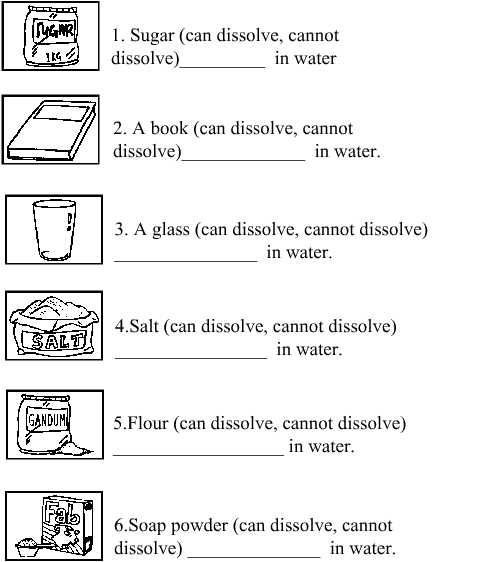 SUGAR
1KG

1. Sugar (can dissolve, cannot dissolve)_________ in water

2. A book (can dissolve, cannot dissolve)_____________ in water.

3. A glass (can dissolve, cannot dissolve) _______________ in water.

SALT

4.Salt (can dissolve, cannot dissolve) ________________ in water.

GANDUM

5.Flour (can dissolve, cannot dissolve) __________________ in water.

Fab

6.Soap powder (can dissolve, cannot dissolve) ______________ in water.